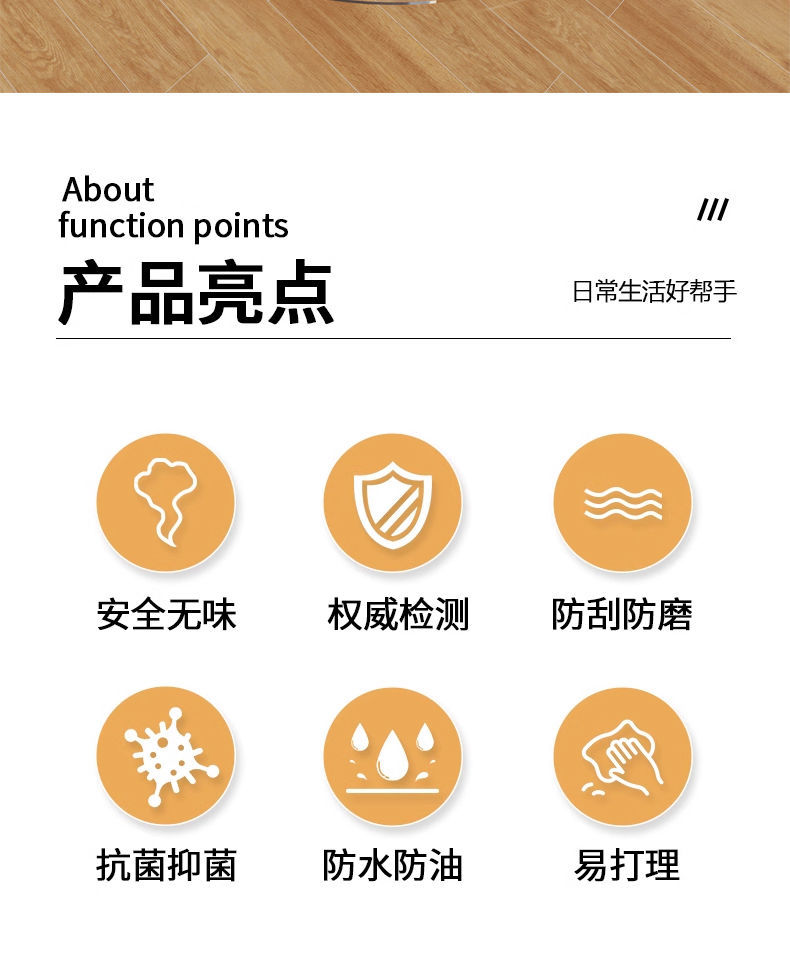 About
function points

///

产品亮点

日常生活好帮手

安全无味

权威检测

防刮防磨

抗菌抑菌

防水防油

易打理